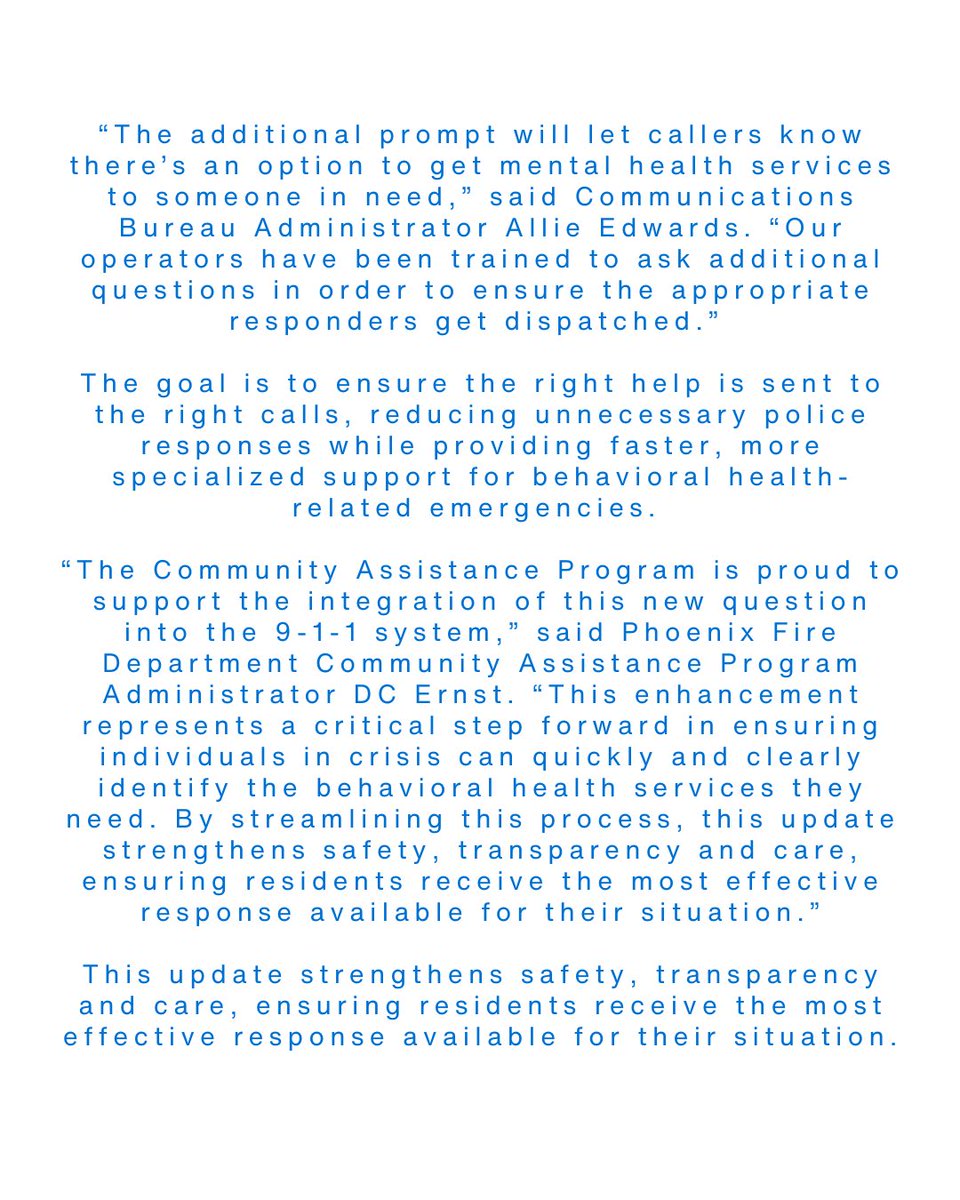 “The additional prompt will let callers know there’s an option to get mental health services to someone in need,” said Communications Bureau Administrator Allie Edwards. “Our operators have been trained to ask additional questions in order to ensure the appropriate responders get dispatched.”

The goal is to ensure the right help is sent to the right calls, reducing unnecessary police responses while providing faster, more specialized support for behavioral health-related emergencies.

“The Community Assistance Program is proud to support the integration of this new question into the 9-1-1 system,” said Phoenix Fire Department Community Assistance Program Administrator DC Ernst. “This enhancement represents a critical step forward in ensuring individuals in crisis can quickly and clearly identify the behavioral health services they need. By streamlining this process, this update strengthens safety, transparency and care, ensuring residents receive the most effective response available for their situation.”

This update strengthens safety, transparency and care, ensuring residents receive the most effective response available for their situation.